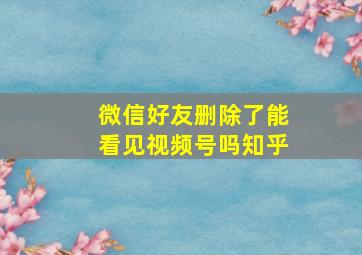 微信好友删除了能看见视频号吗知乎